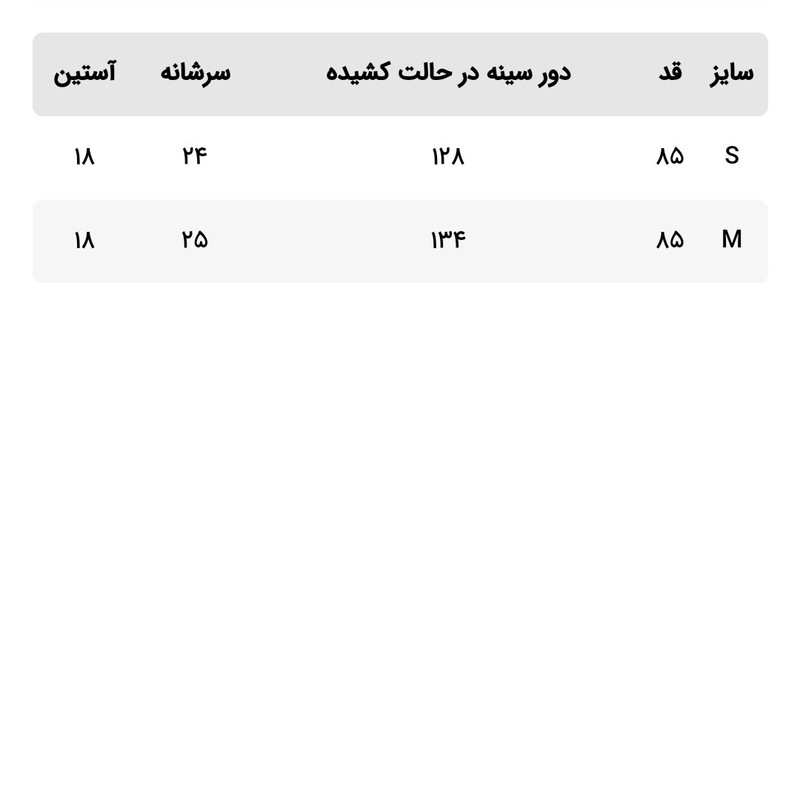 | سایز | قد | دور سینه در حالت کشیده | سرشانه | آستین |
|---|---|---|---|---|
| S | ۸۵ | ۱۲۸ | ۲۴ | ۱۸ |
| M | ۸۵ | ۱۳۴ | ۲۵ | ۱۸ |